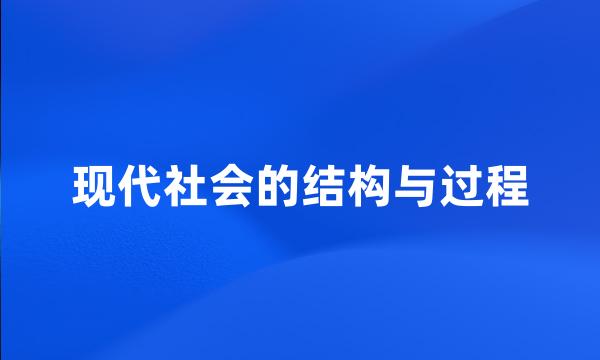 现代社会的结构与过程